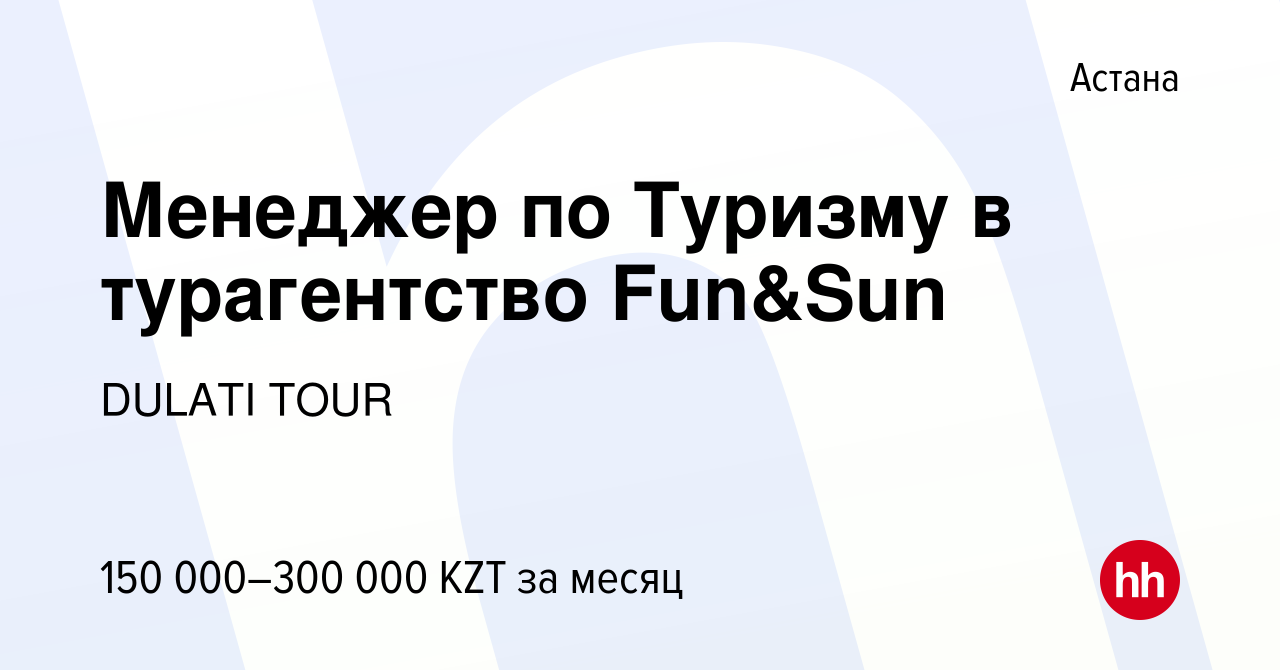 Астана

Менеджер по Туризму в турагентство Fun&Sun

DULATI TOUR

150 000–300 000 KZT за месяц

hh